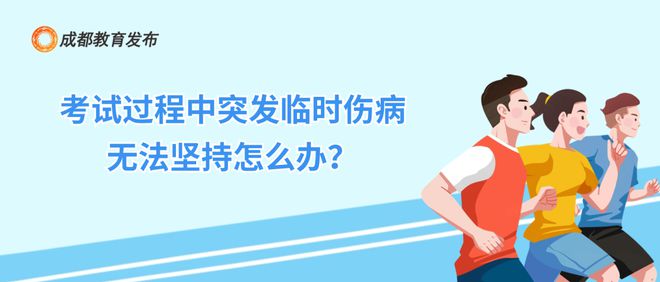 成都教育发布

考试过程中突发临时伤病
无法坚持怎么办？